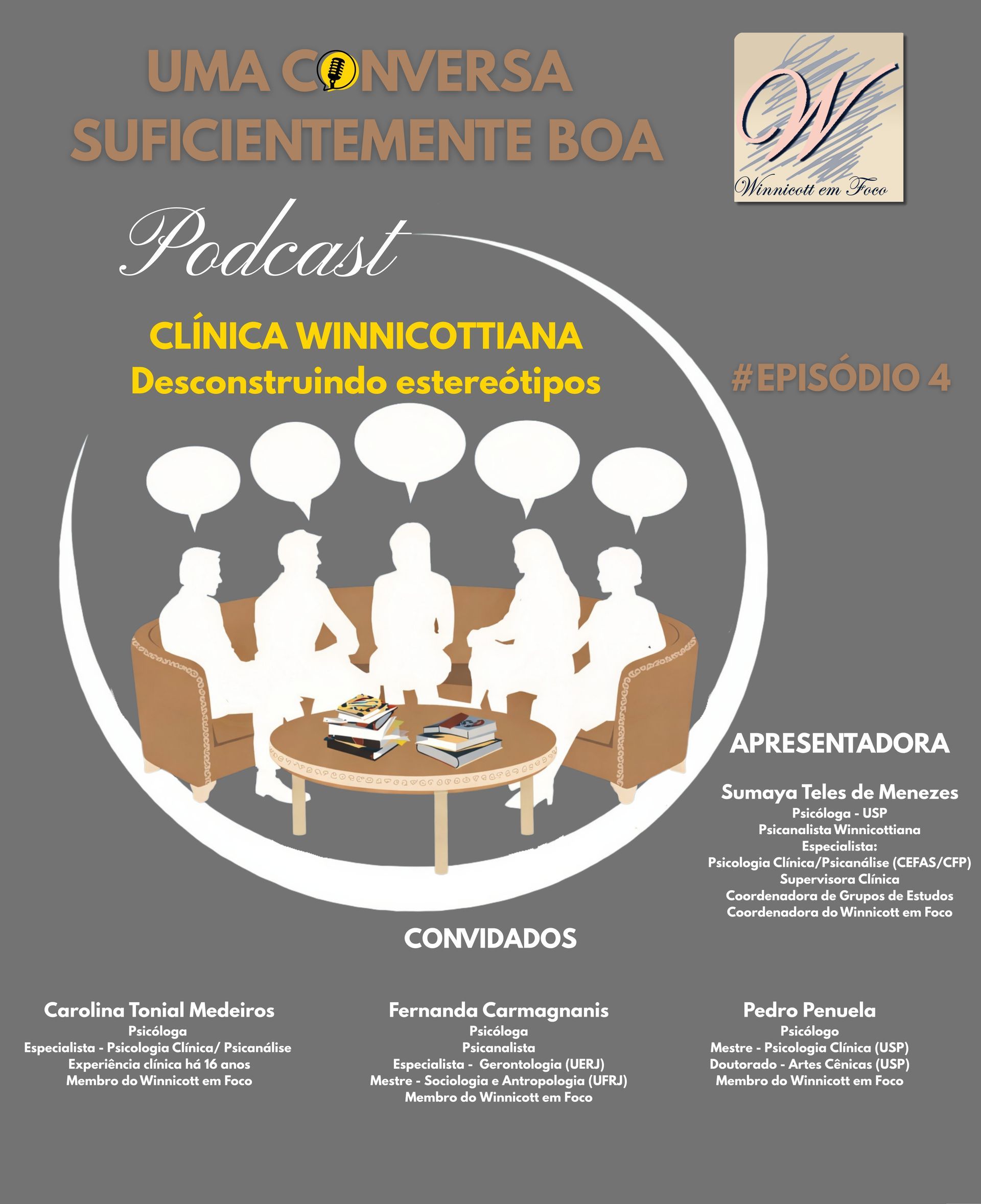 UMA CONVERSA
SUFICIENTEMENTE BOA

W
Winnicott em Foco

Podcast

CLÍNICA WINNICOTTIANA
Desconstruindo estereótipos

#EPISÓDIO 4

APRESENTADORA

Sumaya Teles de Menezes
Psicóloga - USP
Psicanalista Winnicottiana
Especialista:
Psicologia Clínica/Psicanálise (CEFAS/CFP)
Supervisora Clínica
Coordenadora de Grupos de Estudos
Coordenadora do Winnicott em Foco

CONVIDADOS

Carolina Tonial Medeiros
Psicóloga
Especialista - Psicologia Clínica/ Psicanálise
Experiência clínica há 16 anos
Membro do Winnicott em Foco

Fernanda Carmagnanis
Psicóloga
Psicanalista
Especialista - Gerontologia (UERJ)
Mestre - Sociologia e Antropologia (UFRJ)
Membro do Winnicott em Foco

Pedro Penuela
Psicólogo
Mestre - Psicologia Clínica (USP)
Doutorado - Artes Cênicas (USP)
Membro do Winnicott em Foco